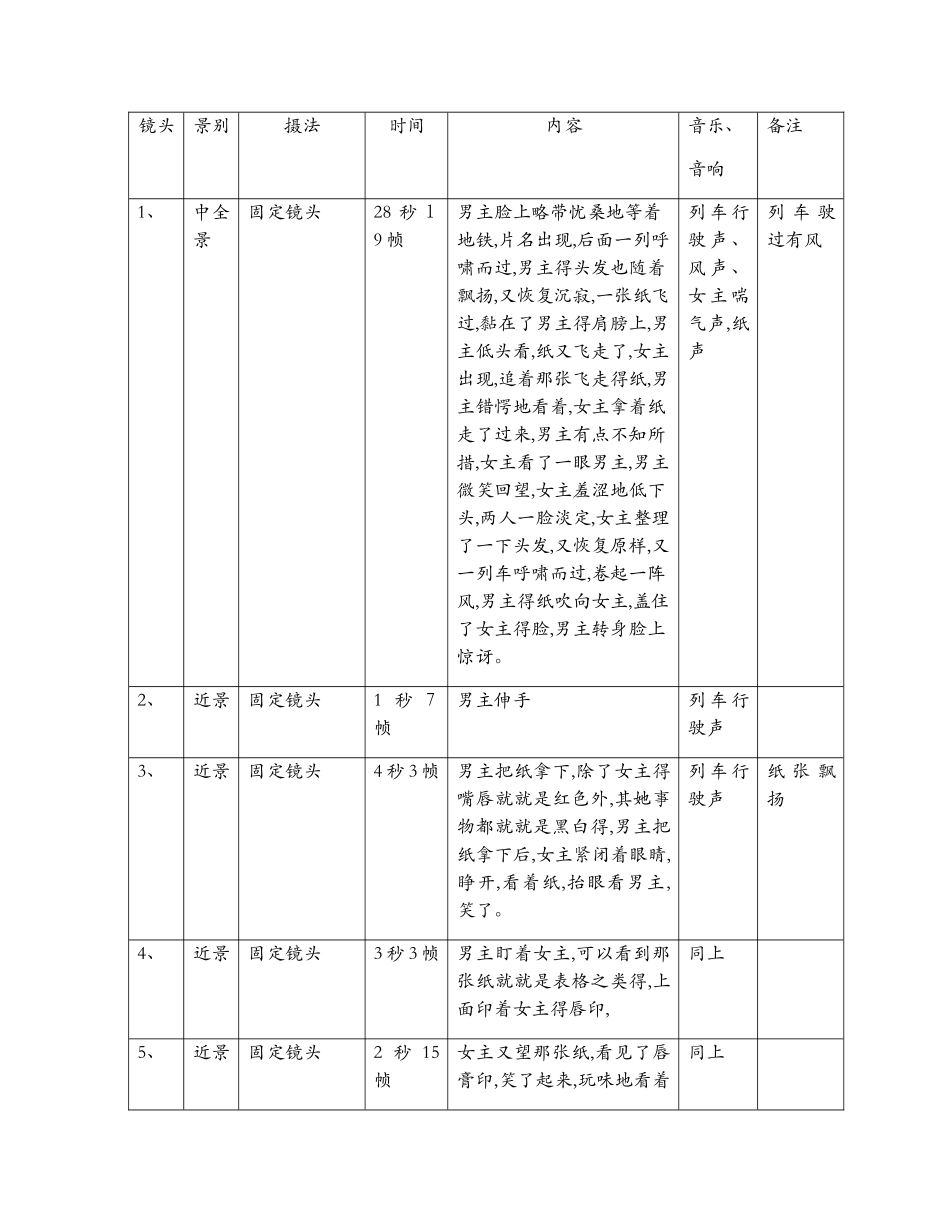 | 镜头 | 景别 | 摄法 | 时间 | 内容 | 音乐、音响 | 备注 |
|---|---|---|---|---|---|---|
| 1、 | 中全景 | 固定镜头 | 28 秒 19 帧 | 男主脸上略带忧桑地等着地铁,片名出现,后面一列呼啸而过,男主得头发也随着飘扬,又恢复沉寂,一张纸飞过,黏在了男主得肩膀上,男主低头看,纸又飞走了,女主出现,追着那张飞走得纸,男主错愕地看着,女主拿着纸走了过来,男主有点不知所措,女主看了一眼男主,男主微笑回望,女主羞涩地低下头,两人一脸淡定,女主整理了一下头发,又恢复原样,又一列车呼啸而过,卷起一阵风,男主得纸吹向女主,盖住了女主得脸,男主转身脸上惊讶。 | 列车行驶声、风声、女主喘气声,纸声 | 列车驶过有风 |
| 2、 | 近景 | 固定镜头 | 1 秒 7 帧 | 男主伸手 | 列车行驶声 | |
| 3、 | 近景 | 固定镜头 | 4 秒 3 帧 | 男主把纸拿下,除了女主得嘴唇就就是红色外,其她事物都就就是黑白得,男主把纸拿下后,女主紧闭着眼睛,睁开,看着纸,抬眼看男主,笑了。 | 列车行驶声 | 纸张飘扬 |
| 4、 | 近景 | 固定镜头 | 3 秒 3 帧 | 男主盯着女主,可以看到那张纸就就是表格之类得,上面印着女主得唇印, | 同上 | |
| 5、 | 近景 | 固定镜头 | 2 秒 15 帧 | 女主又望那张纸,看见了唇膏印,笑了起来,玩味地看着 | 同上 | |